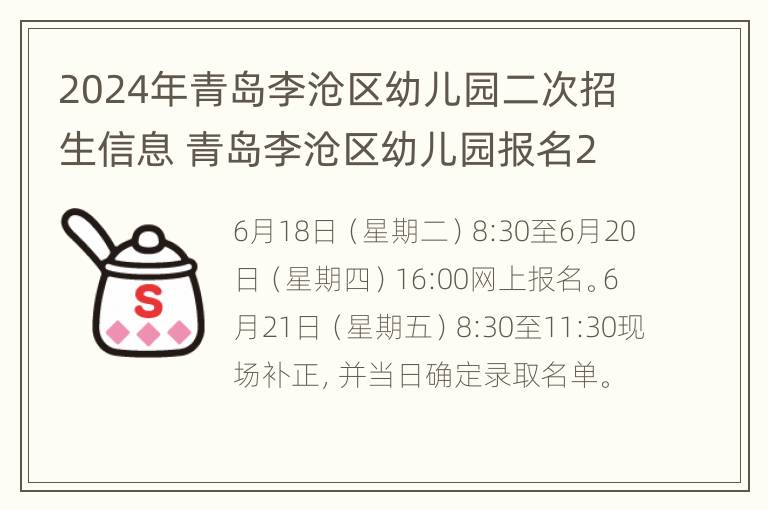 2024年青岛李沧区幼儿园二次招生信息 青岛李沧区幼儿园报名2

S

6月18日（星期二）8:30至6月20日（星期四）16:00网上报名。6月21日（星期五）8:30至11:30现场补正，并当日确定录取名单。